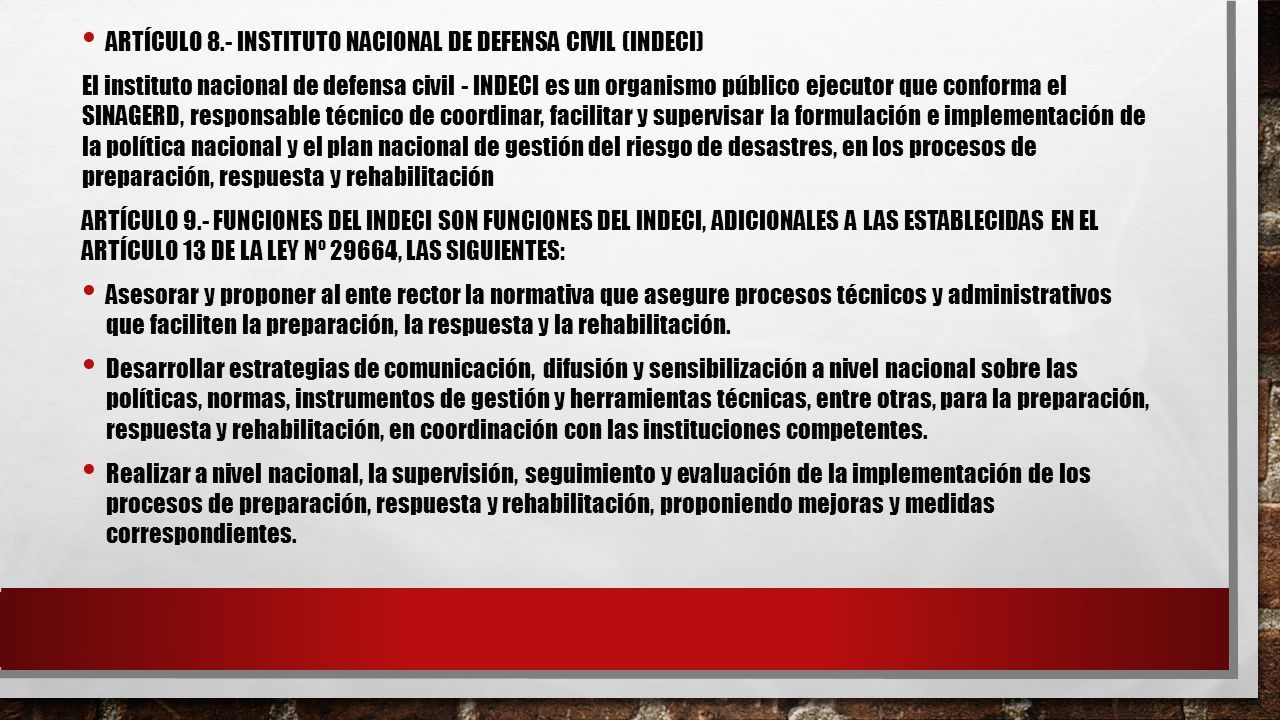 • ARTÍCULO 8.- INSTITUTO NACIONAL DE DEFENSA CIVIL (INDECI)

El instituto nacional de defensa civil - INDECI es un organismo público ejecutor que conforma el SINAGERD, responsable técnico de coordinar, facilitar y supervisar la formulación e implementación de la política nacional y el plan nacional de gestión del riesgo de desastres, en los procesos de preparación, respuesta y rehabilitación

ARTÍCULO 9.- FUNCIONES DEL INDECI SON FUNCIONES DEL INDECI, ADICIONALES A LAS ESTABLECIDAS EN EL ARTÍCULO 13 DE LA LEY Nº 29664, LAS SIGUIENTES:

• Asesorar y proponer al ente rector la normativa que asegure procesos técnicos y administrativos que faciliten la preparación, la respuesta y la rehabilitación.

• Desarrollar estrategias de comunicación, difusión y sensibilización a nivel nacional sobre las políticas, normas, instrumentos de gestión y herramientas técnicas, entre otras, para la preparación, respuesta y rehabilitación, en coordinación con las instituciones competentes.

• Realizar a nivel nacional, la supervisión, seguimiento y evaluación de la implementación de los procesos de preparación, respuesta y rehabilitación, proponiendo mejoras y medidas correspondientes.